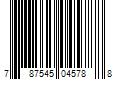 7 87545 04578 8